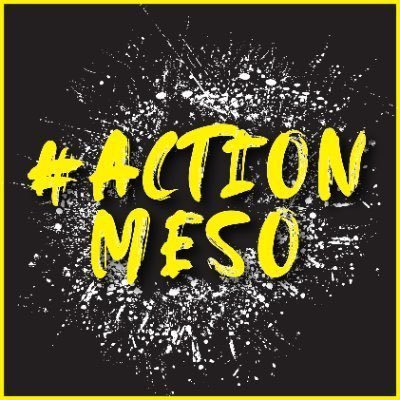 #ACTION MESO